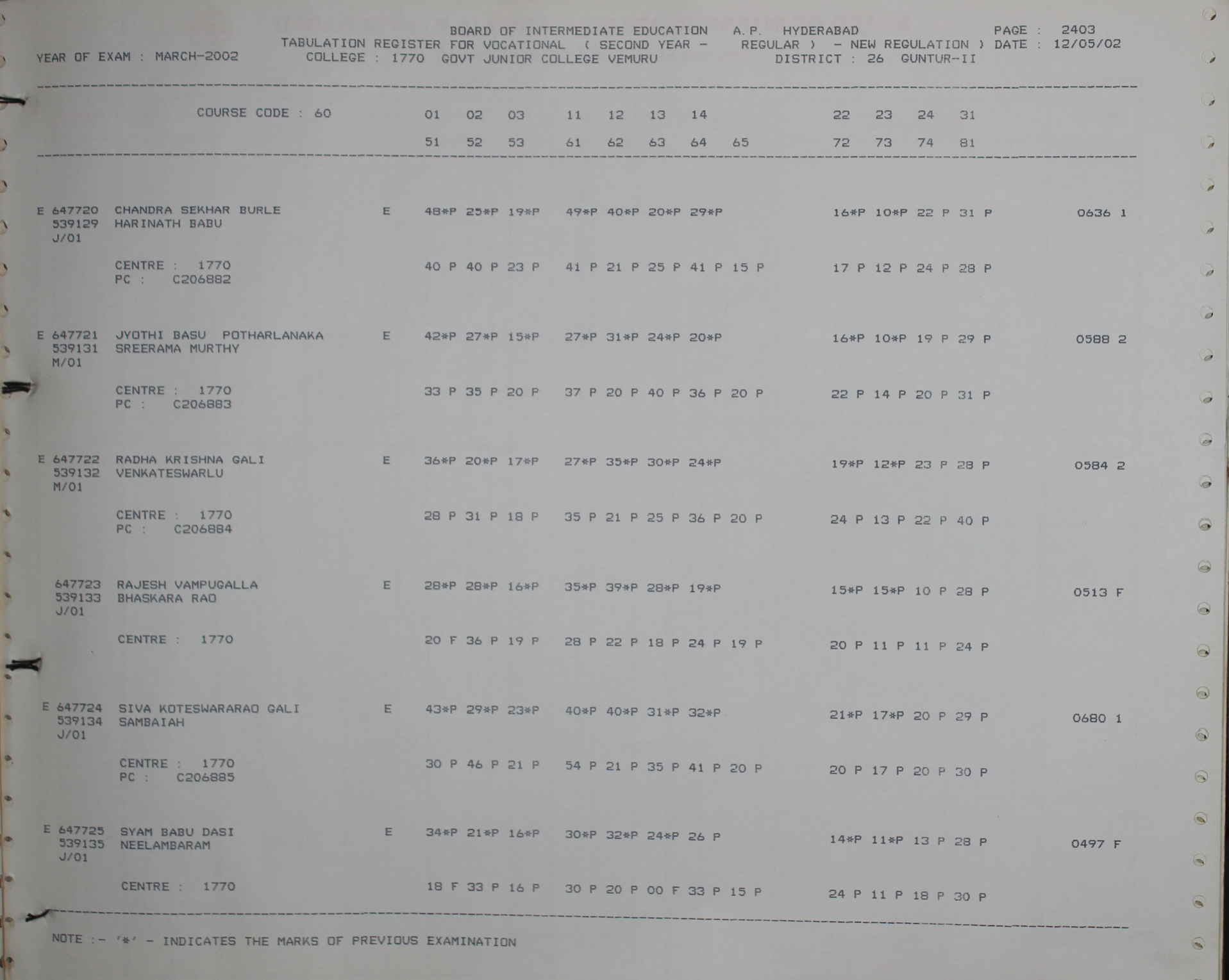 BOARD OF INTERMEDIATE EDUCATION A.P. HYDERABAD PAGE : 2403
TABULATION REGISTER FOR VOCATIONAL ( SECOND YEAR - REGULAR ) - NEW REGULATION ) DATE : 12/05/02
YEAR OF EXAM : MARCH-2002 COLLEGE : 1770 GOVT JUNIOR COLLEGE VEMURU DISTRICT : 26 GUNTUR-II

COURSE CODE : 60 01 02 03 11 12 13 14 22 23 24 31
51 52 53 61 62 63 64 65 72 73 74 81

E 647720 CHANDRA SEKHAR BURLE E 48*P 25*P 19*P 49*P 40*P 20*P 29*P 16*P 10*P 22 P 31 P 0636 1
539129 HARINATH BABU
J/01

CENTRE : 1770 40 P 40 P 23 P 41 P 21 P 25 P 41 P 15 P 17 P 12 P 24 P 28 P
PC : C206882

E 647721 JYOTHI BASU POTHARLANAKA E 42*P 27*P 15*P 27*P 31*P 24*P 20*P 16*P 10*P 19 P 29 P 0588 2
539131 SREERAMA MURTHY
M/01

CENTRE : 1770 33 P 35 P 20 P 37 P 20 P 40 P 36 P 20 P 22 P 14 P 20 P 31 P
PC : C206883

E 647722 RADHA KRISHNA GALI E 36*P 20*P 17*P 27*P 35*P 30*P 24*P 19*P 12*P 23 P 28 P 0584 2
539132 VENKATESWARLU
M/01

CENTRE : 1770 28 P 31 P 18 P 35 P 21 P 25 P 36 P 20 P 24 P 13 P 22 P 40 P
PC : C206884

647723 RAJESH VAMPUGALLA E 28*P 28*P 16*P 35*P 39*P 28*P 19*P 15*P 15*P 10 P 28 P 0513 F
539133 BHASKARA RAO
J/01

CENTRE : 1770 20 F 36 P 19 P 28 P 22 P 18 P 24 P 19 P 20 P 11 P 11 P 24 P

E 647724 SIVA KOTESWARARAO GALI E 43*P 29*P 23*P 40*P 40*P 31*P 32*P 21*P 17*P 20 P 29 P 0680 1
539134 SAMBAIAH
J/01

CENTRE : 1770 30 P 46 P 21 P 54 P 21 P 35 P 41 P 20 P 20 P 17 P 20 P 30 P
PC : C206885

E 647725 SYAM BABU DASI E 34*P 21*P 16*P 30*P 32*P 24*P 26 P 14*P 11*P 13 P 28 P 0497 F
539135 NEELAMBARAM
J/01

CENTRE : 1770 18 F 33 P 16 P 30 P 20 P 00 F 33 P 15 P 24 P 11 P 18 P 30 P

NOTE :- '*' - INDICATES THE MARKS OF PREVIOUS EXAMINATION